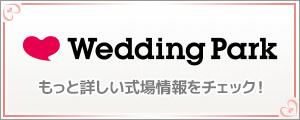 Wedding Park

もっと詳しい式場情報をチェック！